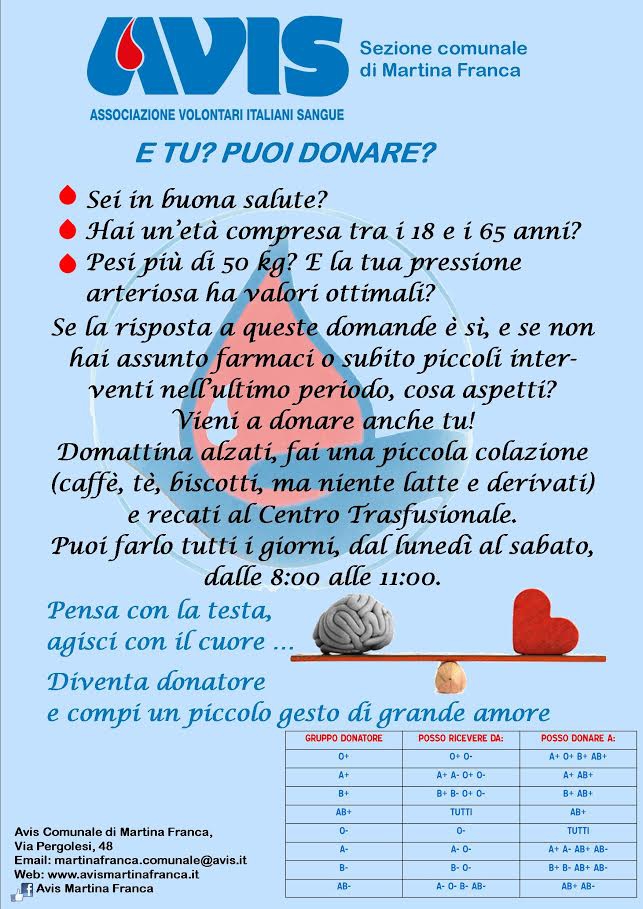 AVIS

Sezione comunale di Martina Franca

ASSOCIAZIONE VOLONTARI ITALIANI SANGUE

E TU? PUOI DONARE?

Sei in buona salute?
Hai un'età compresa tra i 18 e i 65 anni?
Pesi più di 50 kg? E la tua pressione arteriosa ha valori ottimali?

Se la risposta a queste domande è sì, e se non hai assunto farmaci o subito piccoli interventi nell'ultimo periodo, cosa aspetti? Vieni a donare anche tu!
Domattina alzati, fai una piccola colazione (caffè, tè, biscotti, ma niente latte e derivati) e recati al Centro Trasfusionale.
Puoi farlo tutti i giorni, dal lunedì al sabato, dalle 8:00 alle 11:00.

Pensa con la testa, agisci con il cuore ...
Diventa donatore e compi un piccolo gesto di grande amore

| GRUPPO DONATORE | POSSO RICEVERE DA: | POSSO DONARE A: |
|---|---|---|
| O+ | O+ O- | A+ O+ B+ AB+ |
| A+ | A+ A- O+ O- | A+ AB+ |
| B+ | B+ B- O+ O- | B+ AB+ |
| AB+ | TUTTI | AB+ |
| O- | O- | TUTTI |
| A- | A- O- | A+ A- AB+ AB- |
| B- | B- O- | B+ B- AB+ AB- |
| AB- | A- O- B- AB- | AB+ AB- |

Avis Comunale di Martina Franca,
Via Pergolesi, 48
Email: martinafranca.comunale@avis.it
Web: www.avismartinafranca.it
Avis Martina Franca